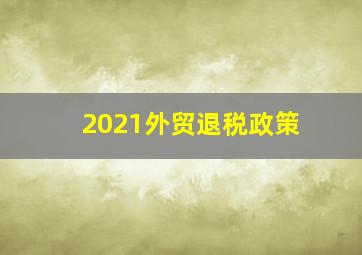 2021外贸退税政策